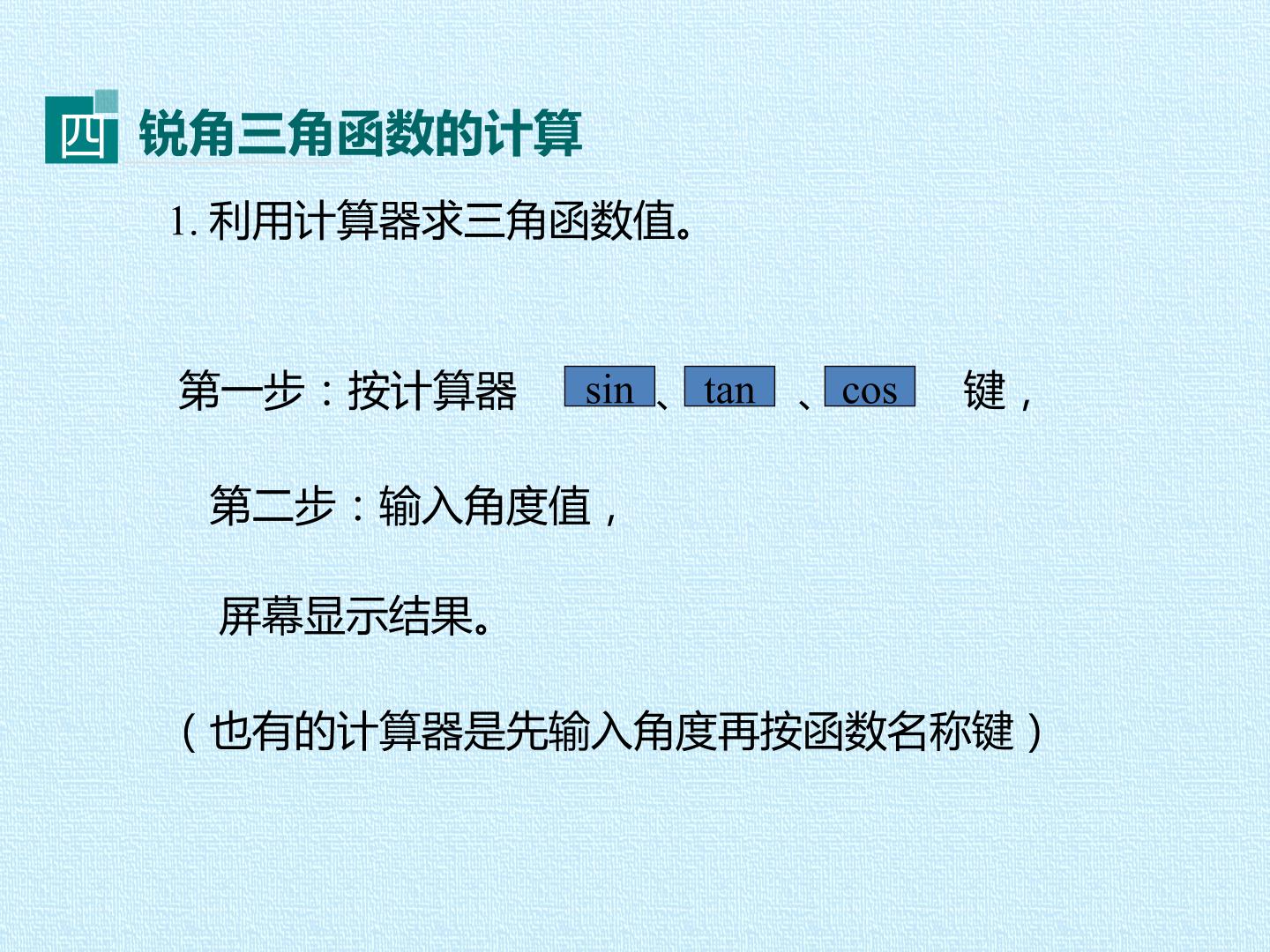 四 锐角三角函数的计算

1.利用计算器求三角函数值。

第一步：按计算器 sin、tan、cos 键，

第二步：输入角度值，

屏幕显示结果。

（也有的计算器是先输入角度再按函数名称键）